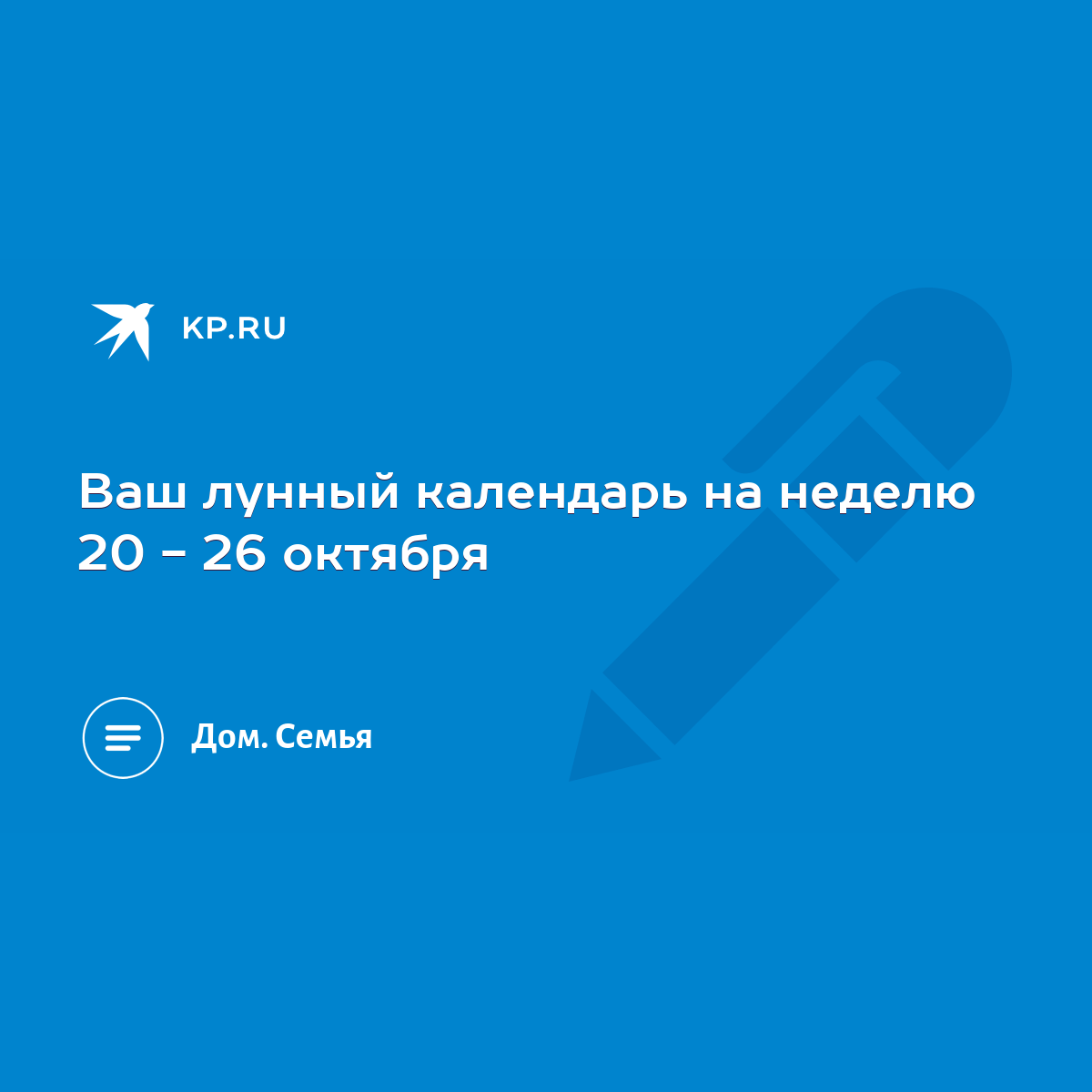 KP.RU

Ваш лунный календарь на неделю 20 - 26 октября

Дом. Семья